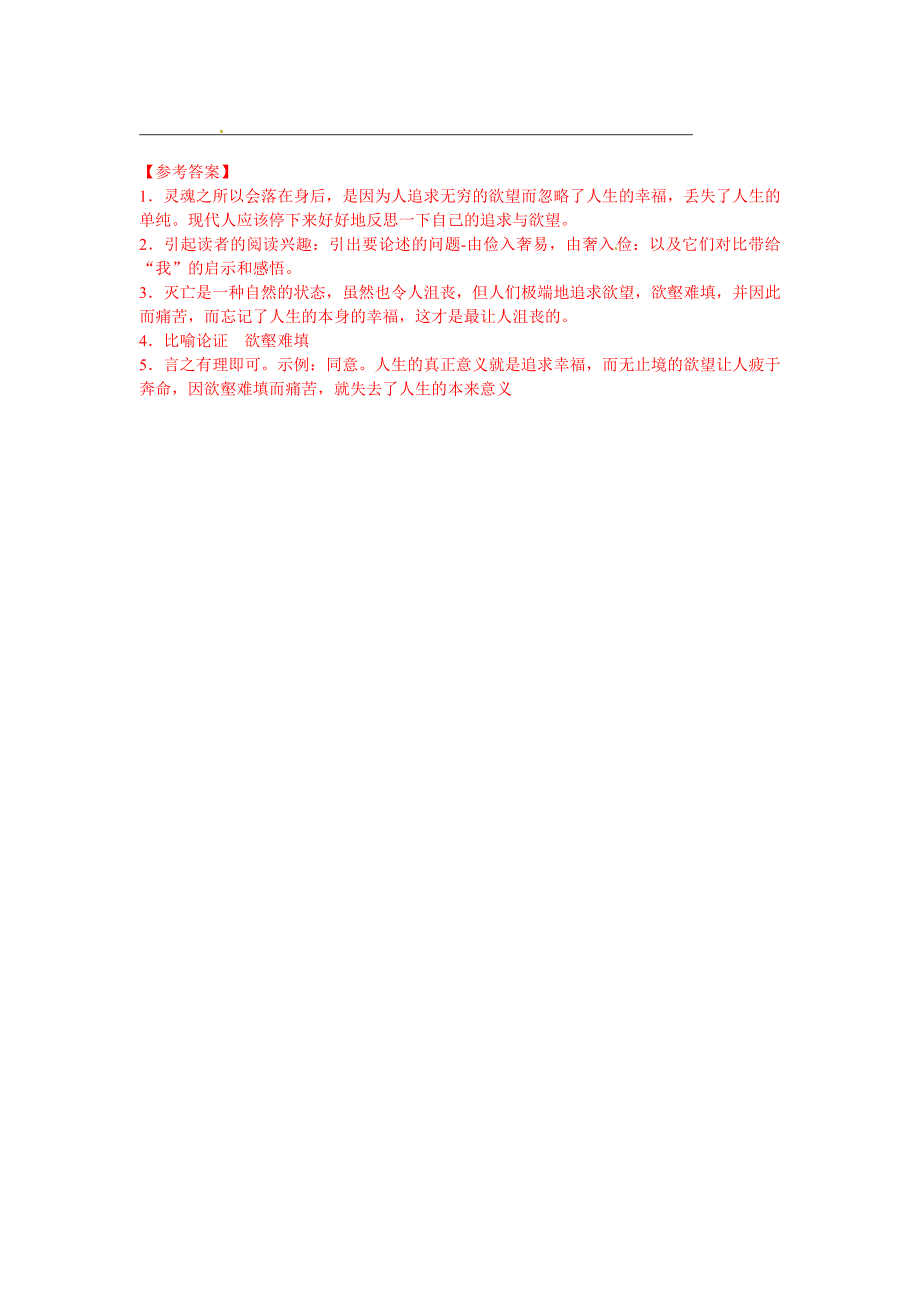 【参考答案】

1．灵魂之所以会落在身后，是因为人追求无穷的欲望而忽略了人生的幸福，丢失了人生的单纯。现代人应该停下来好好地反思一下自己的追求与欲望。

2．引起读者的阅读兴趣：引出要论述的问题-由俭入奢易，由奢入俭：以及它们对比带给“我”的启示和感悟。

3．灭亡是一种自然的状态，虽然也令人沮丧，但人们极端地追求欲望，欲壑难填，并因此而痛苦，而忘记了人生的本身的幸福，这才是最让人沮丧的。

4．比喻论证　欲壑难填

5．言之有理即可。示例：同意。人生的真正意义就是追求幸福，而无止境的欲望让人疲于奔命，因欲壑难填而痛苦，就失去了人生的本来意义